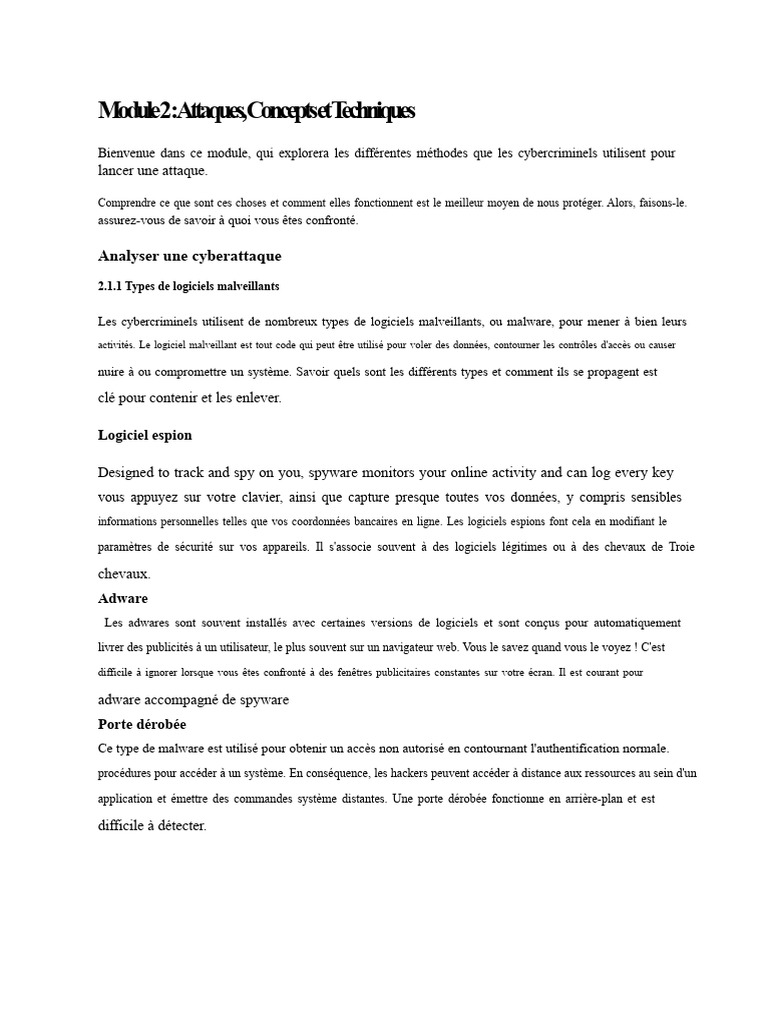 Module 2 : Attaques, Concepts et Techniques

Bienvenue dans ce module, qui explorera les différentes méthodes que les cybercriminels utilisent pour lancer une attaque.

Comprendre ce que sont ces choses et comment elles fonctionnent est le meilleur moyen de nous protéger. Alors, faisons-le. assurez-vous de savoir à quoi vous êtes confronté.

Analyser une cyberattaque

2.1.1 Types de logiciels malveillants

Les cybercriminels utilisent de nombreux types de logiciels malveillants, ou malware, pour mener à bien leurs activités. Le logiciel malveillant est tout code qui peut être utilisé pour voler des données, contourner les contrôles d'accès ou causer nuire à ou compromettre un système. Savoir quels sont les différents types et comment ils se propagent est clé pour contenir et les enlever.

Logiciel espion

Designed to track and spy on you, spyware monitors your online activity and can log every key vous appuyez sur votre clavier, ainsi que capture presque toutes vos données, y compris sensibles informations personnelles telles que vos coordonnées bancaires en ligne. Les logiciels espions font cela en modifiant le paramètres de sécurité sur vos appareils. Il s'associe souvent à des logiciels légitimes ou à des chevaux de Troie chevaux.

Adware

Les adwares sont souvent installés avec certaines versions de logiciels et sont conçus pour automatiquement livrer des publicités à un utilisateur, le plus souvent sur un navigateur web. Vous le savez quand vous le voyez ! C'est difficile à ignorer lorsque vous êtes confronté à des fenêtres publicitaires constantes sur votre écran. Il est courant pour adware accompagné de spyware

Porte dérobée

Ce type de malware est utilisé pour obtenir un accès non autorisé en contournant l'authentification normale. procédures pour accéder à un système. En conséquence, les hackers peuvent accéder à distance aux ressources au sein d'un application et émettre des commandes système distantes. Une porte dérobée fonctionne en arrière-plan et est difficile à détecter.